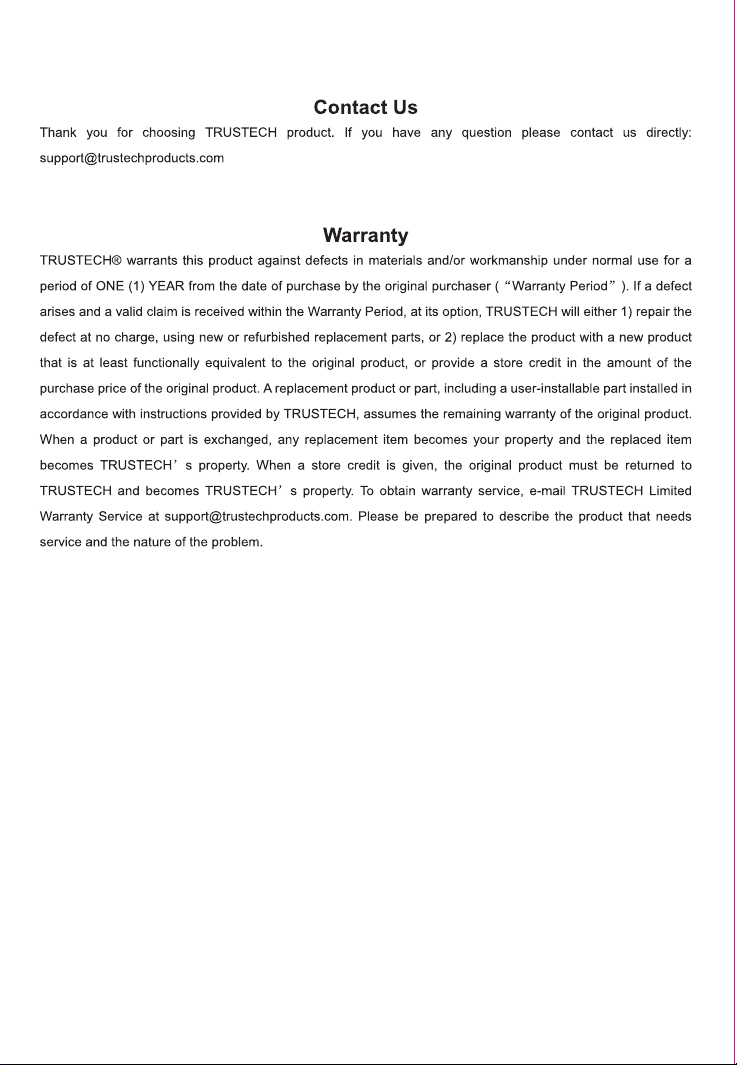 Contact Us

Thank you for choosing TRUSTECH product. If you have any question please contact us directly: support@trustechproducts.com

Warranty

TRUSTECH® warrants this product against defects in materials and/or workmanship under normal use for a period of ONE (1) YEAR from the date of purchase by the original purchaser ( “Warranty Period” ). If a defect arises and a valid claim is received within the Warranty Period, at its option, TRUSTECH will either 1) repair the defect at no charge, using new or refurbished replacement parts, or 2) replace the product with a new product that is at least functionally equivalent to the original product, or provide a store credit in the amount of the purchase price of the original product. A replacement product or part, including a user-installable part installed in accordance with instructions provided by TRUSTECH, assumes the remaining warranty of the original product. When a product or part is exchanged, any replacement item becomes your property and the replaced item becomes TRUSTECH’ s property. When a store credit is given, the original product must be returned to TRUSTECH and becomes TRUSTECH’ s property. To obtain warranty service, e-mail TRUSTECH Limited Warranty Service at support@trustechproducts.com. Please be prepared to describe the product that needs service and the nature of the problem.